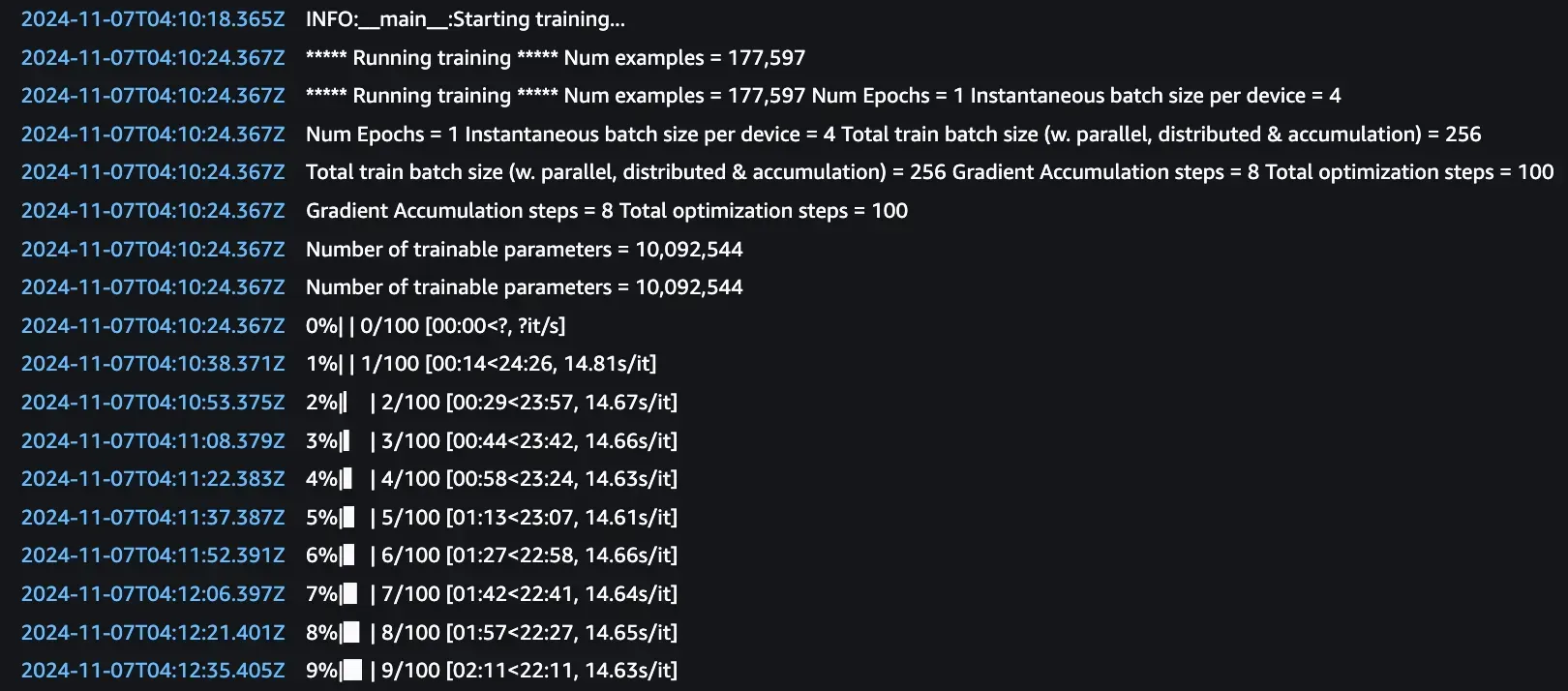 2024-11-07T04:10:18.365Z INFO:__main__:Starting training...
2024-11-07T04:10:24.367Z ***** Running training ***** Num examples = 177,597
2024-11-07T04:10:24.367Z ***** Running training ***** Num examples = 177,597 Num Epochs = 1 Instantaneous batch size per device = 4
2024-11-07T04:10:24.367Z Num Epochs = 1 Instantaneous batch size per device = 4 Total train batch size (w. parallel, distributed & accumulation) = 256
2024-11-07T04:10:24.367Z Total train batch size (w. parallel, distributed & accumulation) = 256 Gradient Accumulation steps = 8 Total optimization steps = 100
2024-11-07T04:10:24.367Z Gradient Accumulation steps = 8 Total optimization steps = 100
2024-11-07T04:10:24.367Z Number of trainable parameters = 10,092,544
2024-11-07T04:10:24.367Z Number of trainable parameters = 10,092,544
2024-11-07T04:10:24.367Z 0%| | 0/100 [00:00<?, ?it/s]
2024-11-07T04:10:38.371Z 1%| | 1/100 [00:14<24:26, 14.81s/it]
2024-11-07T04:10:53.375Z 2%|▏ | 2/100 [00:29<23:57, 14.67s/it]
2024-11-07T04:11:08.379Z 3%|▎ | 3/100 [00:44<23:42, 14.66s/it]
2024-11-07T04:11:22.383Z 4%|▍ | 4/100 [00:58<23:24, 14.63s/it]
2024-11-07T04:11:37.387Z 5%|▌ | 5/100 [01:13<23:07, 14.61s/it]
2024-11-07T04:11:52.391Z 6%|▌ | 6/100 [01:27<22:58, 14.66s/it]
2024-11-07T04:12:06.397Z 7%|▋ | 7/100 [01:42<22:41, 14.64s/it]
2024-11-07T04:12:21.401Z 8%|▊ | 8/100 [01:57<22:27, 14.65s/it]
2024-11-07T04:12:35.405Z 9%|▉ | 9/100 [02:11<22:11, 14.63s/it]